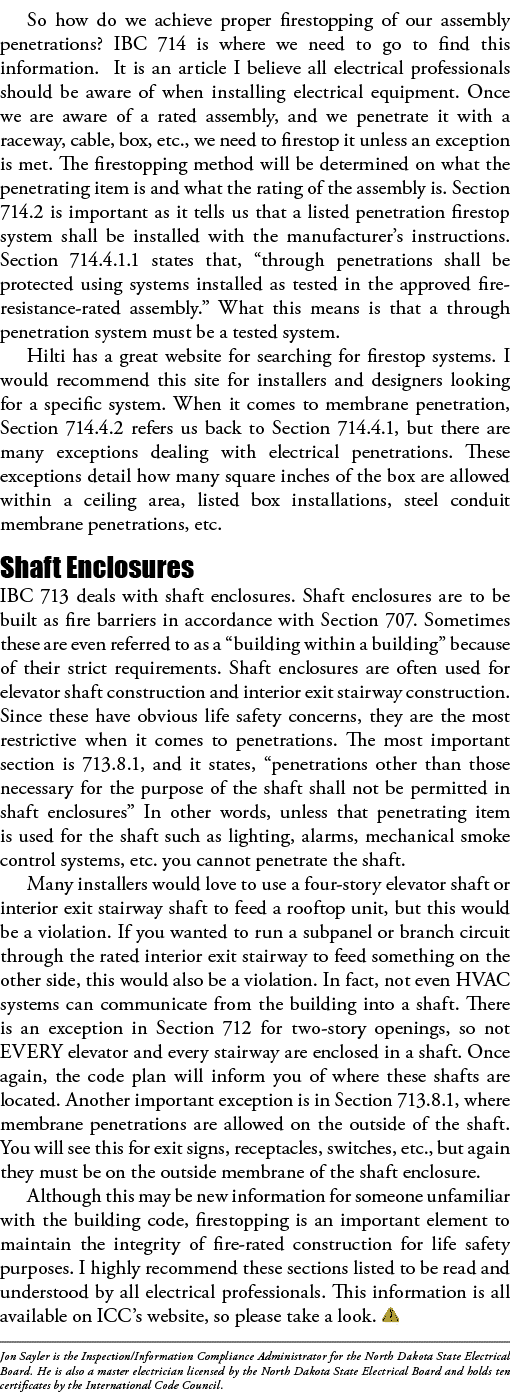 So how do we achieve proper firestopping of our assembly penetrations? IBC 714 is where we need to go to find this information. It is an article I believe all electrical professionals should be aware of when installing electrical equipment. Once we are aware of a rated assembly, and we penetrate it with a raceway, cable, box, etc., we need to firestop it unless an exception is met. The firestopping method will be determined on what the penetrating item is and what the rating of the assembly is. Section 714.2 is important as it tells us that a listed penetration firestop system shall be installed with the manufacturer's instructions. Section 714.4.1.1 states that, "through penetrations shall be protected using systems installed as tested in the approved fire-resistance-rated assembly." What this means is that a through penetration system must be a tested system.

Hilti has a great website for searching for firestop systems. I would recommend this site for installers and designers looking for a specific system. When it comes to membrane penetration, Section 714.4.2 refers us back to Section 714.4.1, but there are many exceptions dealing with electrical penetrations. These exceptions detail how many square inches of the box are allowed within a ceiling area, listed box installations, steel conduit membrane penetrations, etc.

Shaft Enclosures

IBC 713 deals with shaft enclosures. Shaft enclosures are to be built as fire barriers in accordance with Section 707. Sometimes these are even referred to as a "building within a building" because of their strict requirements. Shaft enclosures are often used for elevator shaft construction and interior exit stairway construction. Since these have obvious life safety concerns, they are the most restrictive when it comes to penetrations. The most important section is 713.8.1, and it states, "penetrations other than those necessary for the purpose of the shaft shall not be permitted in shaft enclosures" In other words, unless that penetrating item is used for the shaft such as lighting, alarms, mechanical smoke control systems, etc. you cannot penetrate the shaft.

Many installers would love to use a four-story elevator shaft or interior exit stairway shaft to feed a rooftop unit, but this would be a violation. If you wanted to run a subpanel or branch circuit through the rated interior exit stairway to feed something on the other side, this would also be a violation. In fact, not even HVAC systems can communicate from the building into a shaft. There is an exception in Section 712 for two-story openings, so not EVERY elevator and every stairway are enclosed in a shaft. Once again, the code plan will inform you of where these shafts are located. Another important exception is in Section 713.8.1, where membrane penetrations are allowed on the outside of the shaft. You will see this for exit signs, receptacles, switches, etc., but again they must be on the outside membrane of the shaft enclosure.

Although this may be new information for someone unfamiliar with the building code, firestopping is an important element to maintain the integrity of fire-rated construction for life safety purposes. I highly recommend these sections listed to be read and understood by all electrical professionals. This information is all available on ICC's website, so please take a look.

Jon Sayler is the Inspection/Information Compliance Administrator for the North Dakota State Electrical Board. He is also a master electrician licensed by the North Dakota State Electrical Board and holds ten certificates by the International Code Council.